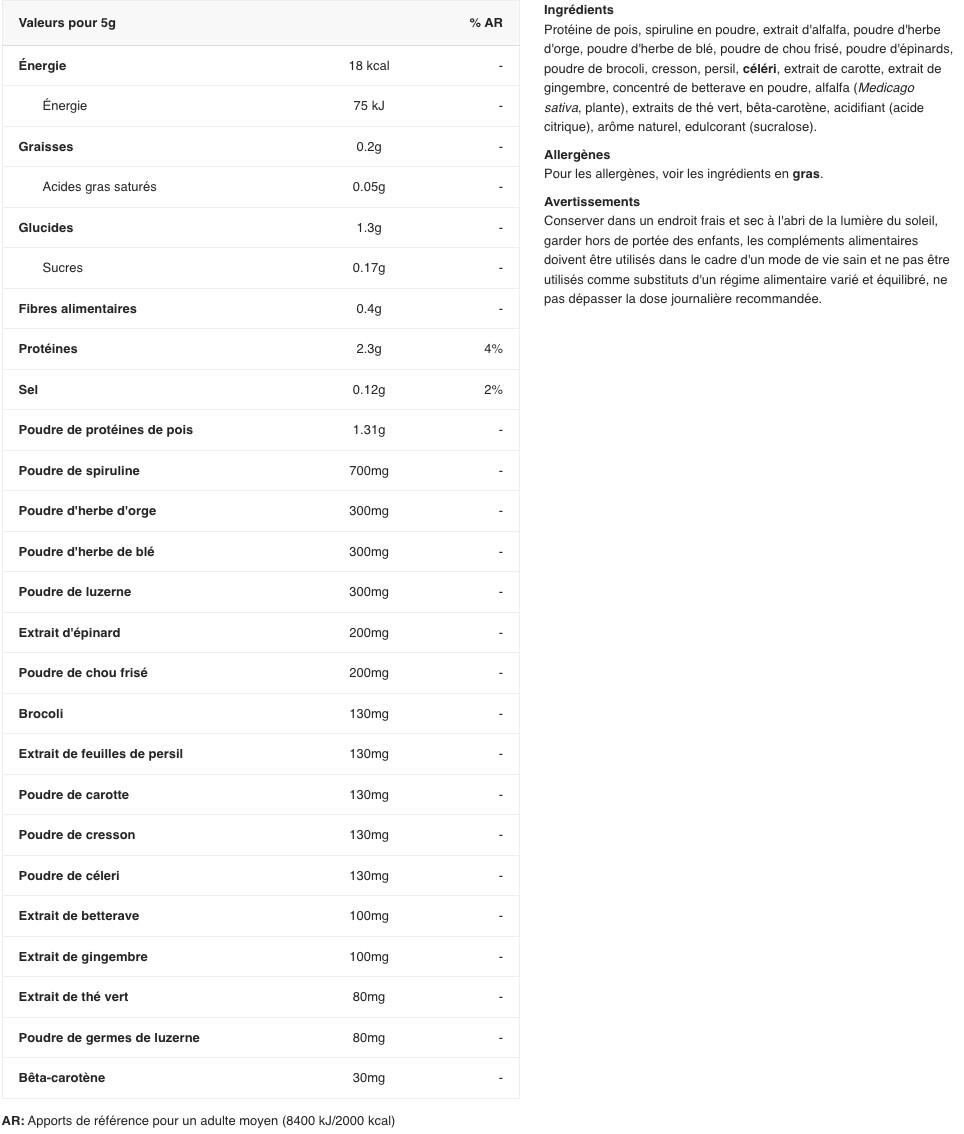 | Valeurs pour 5g | | % AR |
|---|---|---|
| Énergie | 18 kcal | - |
| Énergie | 75 kJ | - |
| Graisses | 0.2g | - |
| Acides gras saturés | 0.05g | - |
| Glucides | 1.3g | - |
| Sucres | 0.17g | - |
| Fibres alimentaires | 0.4g | - |
| Protéines | 2.3g | 4% |
| Sel | 0.12g | 2% |
| Poudre de protéines de pois | 1.31g | - |
| Poudre de spiruline | 700mg | - |
| Poudre d'herbe d'orge | 300mg | - |
| Poudre d'herbe de blé | 300mg | - |
| Poudre de luzerne | 300mg | - |
| Extrait d'épinard | 200mg | - |
| Poudre de chou frisé | 200mg | - |
| Brocoli | 130mg | - |
| Extrait de feuilles de persil | 130mg | - |
| Poudre de carotte | 130mg | - |
| Poudre de cresson | 130mg | - |
| Poudre de céleri | 130mg | - |
| Extrait de betterave | 100mg | - |
| Extrait de gingembre | 100mg | - |
| Extrait de thé vert | 80mg | - |
| Poudre de germes de luzerne | 80mg | - |
| Bêta-carotène | 30mg | - |

AR: Apports de référence pour un adulte moyen (8400 kJ/2000 kcal)

Ingrédients
Protéine de pois, spiruline en poudre, extrait d'alfalfa, poudre d'herbe d'orge, poudre d'herbe de blé, poudre de chou frisé, poudre d'épinards, poudre de brocoli, cresson, persil, céléri, extrait de carotte, extrait de gingembre, concentré de betterave en poudre, alfalfa (Medicago sativa, plante), extraits de thé vert, bêta-carotène, acidifiant (acide citrique), arôme naturel, edulcorant (sucralose).

Allergènes
Pour les allergènes, voir les ingrédients en gras.

Avertissements
Conserver dans un endroit frais et sec à l'abri de la lumière du soleil, garder hors de portée des enfants, les compléments alimentaires doivent être utilisés dans le cadre d'un mode de vie sain et ne pas être utilisés comme substituts d'un régime alimentaire varié et équilibré, ne pas dépasser la dose journalière recommandée.